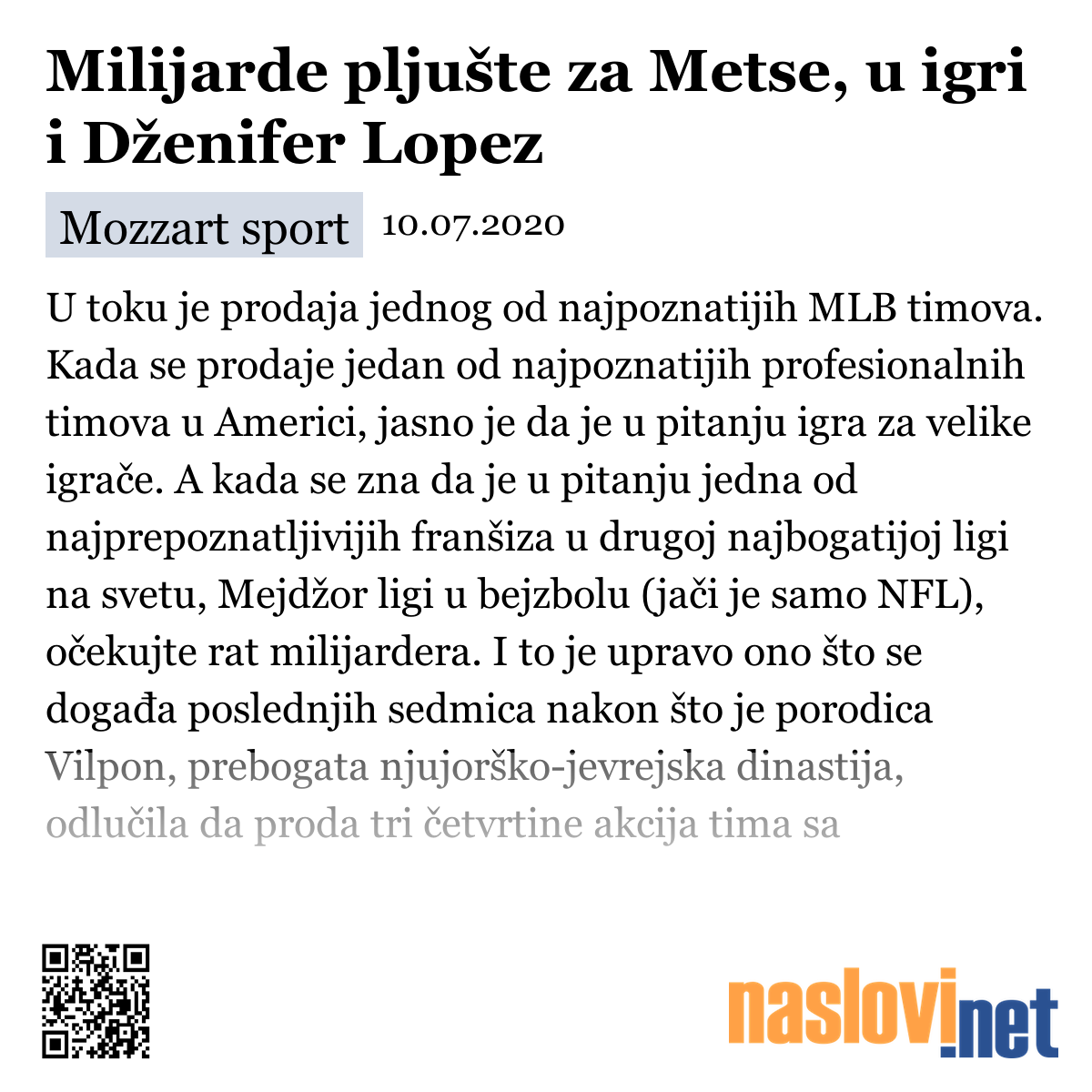 Milijarde pljušte za Metse, u igri i Dženifer Lopez

Mozzart sport 10.07.2020

U toku je prodaja jednog od najpoznatijih MLB timova. Kada se prodaje jedan od najpoznatijih profesionalnih timova u Americi, jasno je da je u pitanju igra za velike igrače. A kada se zna da je u pitanju jedna od najprepoznatljivijih franšiza u drugoj najbogatijoj ligi na svetu, Mejdžor ligi u bejzbolu (jači je samo NFL), očekujte rat milijardera. I to je upravo ono što se događa poslednjih sedmica nakon što je porodica Vilpon, prebogata njujorško-jevrejska dinastija, odlučila da proda tri četvrtine akcija tima sa

naslovi.net